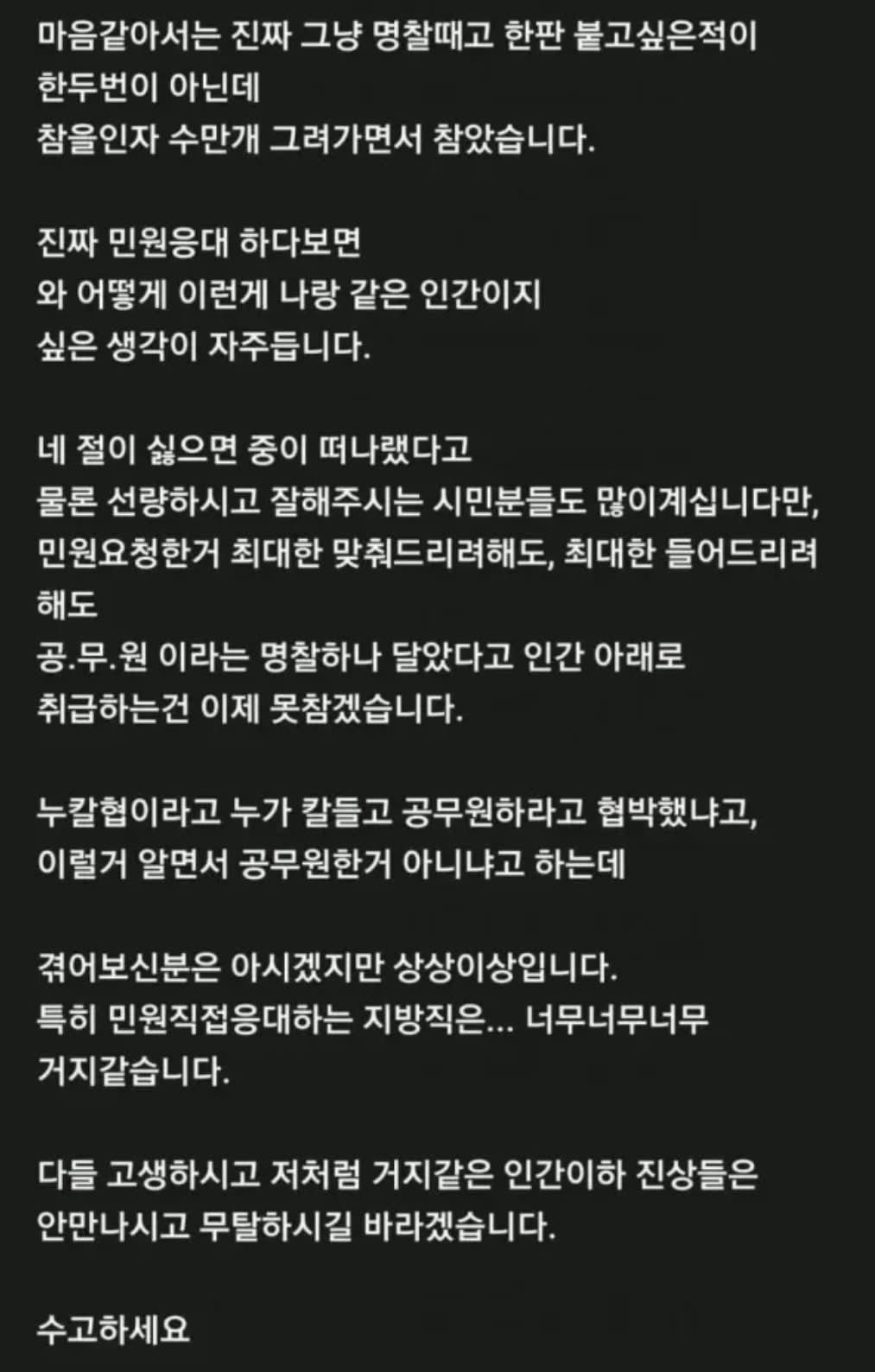 마음같아서는 진짜 그냥 명찰때고 한판 붙고싶은적이 한두번이 아닌데
참을인자 수만개 그려가면서 참았습니다.

진짜 민원응대 하다보면
와 어떻게 이런게 나랑 같은 인간이지
싶은 생각이 자주듭니다.

네 절이 싫으면 중이 떠나랬다고
물론 선량하시고 잘해주시는 시민분들도 많이계십니다만,
민원요청한거 최대한 맞춰드리려해도, 최대한 들어드리려해도
공.무.원 이라는 명찰하나 달았다고 인간 아래로
취급하는건 이제 못참겠습니다.

누칼협이라고 누가 칼들고 공무원하라고 협박했냐고,
이럴거 알면서 공무원한거 아니냐고 하는데

겪어보신분은 아시겠지만 상상이상입니다.
특히 민원직접응대하는 지방직은... 너무너무너무
거지같습니다.

다들 고생하시고 저처럼 거지같은 인간이하 진상들은
안만나시고 무탈하시길 바라겠습니다.

수고하세요